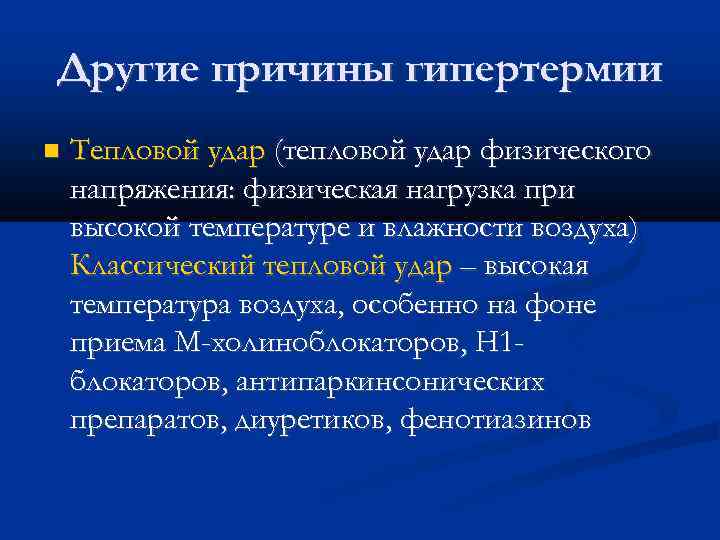 Другие причины гипертермии

Тепловой удар (тепловой удар физического напряжения: физическая нагрузка при высокой температуре и влажности воздуха) Классический тепловой удар – высокая температура воздуха, особенно на фоне приема М-холиноблокаторов, Н1-блокаторов, антипаркинсонических препаратов, диуретиков, фенотиазинов